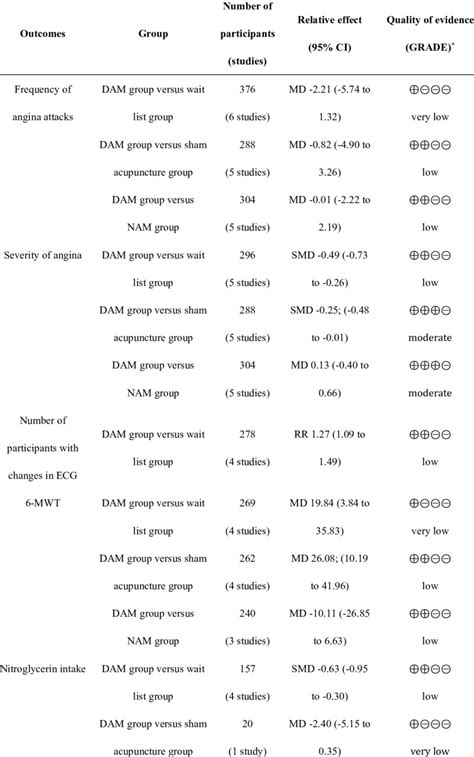 | Outcomes | Group | Number of participants (studies) | Relative effect (95% CI) | Quality of evidence (GRADE)* |
|---|---|---|---|---|
| Frequency of angina attacks | DAM group versus wait list group | 376 (6 studies) | MD -2.21 (-5.74 to 1.32) | ⊕⊖⊖⊖ very low |
| | DAM group versus sham acupuncture group | 288 (5 studies) | MD -0.82 (-4.90 to 3.26) | ⊕⊕⊖⊖ low |
| | DAM group versus NAM group | 304 (5 studies) | MD -0.01 (-2.22 to 2.19) | ⊕⊕⊖⊖ low |
| Severity of angina | DAM group versus wait list group | 296 (5 studies) | SMD -0.49 (-0.73 to -0.26) | ⊕⊕⊖⊖ low |
| | DAM group versus sham acupuncture group | 288 (5 studies) | SMD -0.25; (-0.48 to -0.01) | ⊕⊕⊕⊖ moderate |
| | DAM group versus NAM group | 304 (5 studies) | MD 0.13 (-0.40 to 0.66) | ⊕⊕⊕⊖ moderate |
| Number of participants with changes in ECG | DAM group versus wait list group | 278 (4 studies) | RR 1.27 (1.09 to 1.49) | ⊕⊕⊖⊖ low |
| 6-MWT | DAM group versus wait list group | 269 (4 studies) | MD 19.84 (3.84 to 35.83) | ⊕⊖⊖⊖ very low |
| | DAM group versus sham acupuncture group | 262 (4 studies) | MD 26.08; (10.19 to 41.96) | ⊕⊕⊖⊖ low |
| | DAM group versus NAM group | 240 (3 studies) | MD -10.11 (-26.85 to 6.63) | ⊕⊕⊖⊖ low |
| Nitroglycerin intake | DAM group versus wait list group | 157 (4 studies) | SMD -0.63 (-0.95 to -0.30) | ⊕⊕⊖⊖ low |
| | DAM group versus sham acupuncture group | 20 (1 study) | MD -2.40 (-5.15 to 0.35) | ⊕⊖⊖⊖ very low |